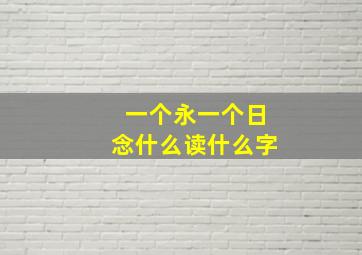 一个永一个日
念什么读什么字